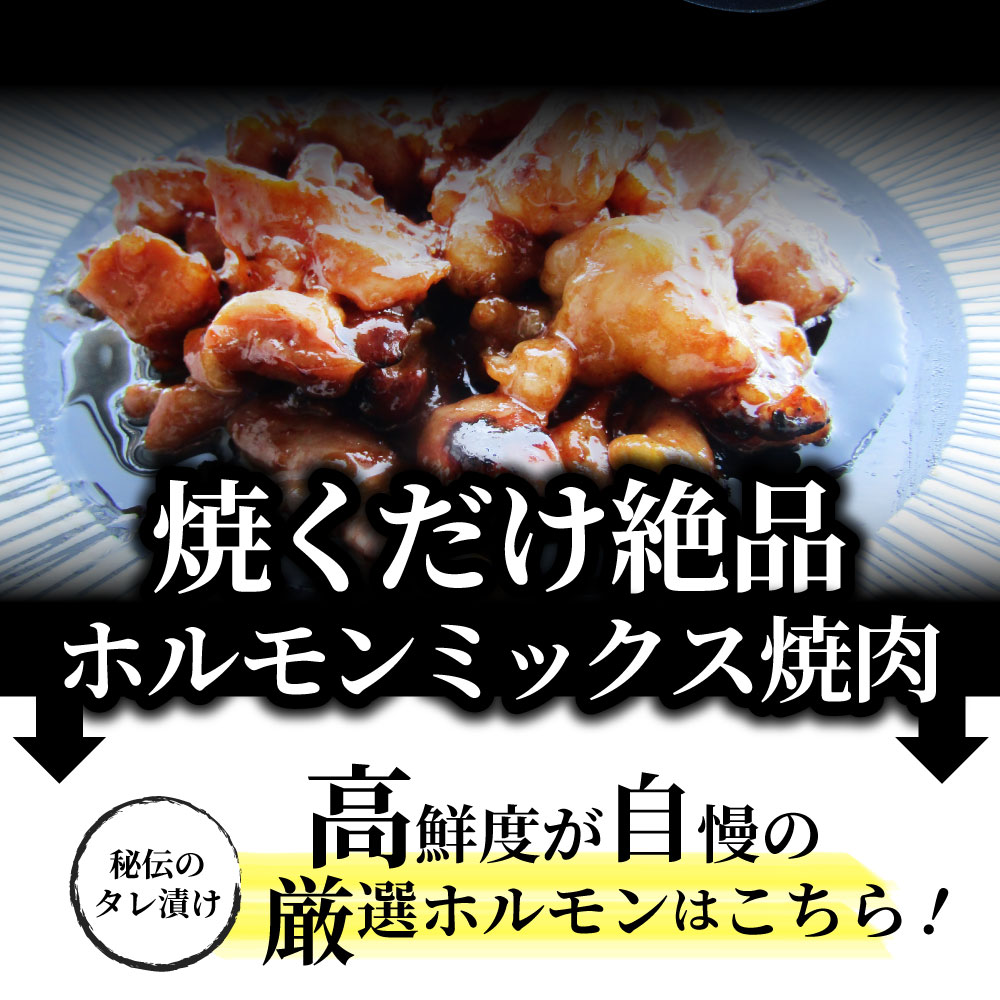 焼くだけ絶品
ホルモンミックス焼肉

秘伝の
タレ漬け

高鮮度が自慢の
厳選ホルモンはこちら！